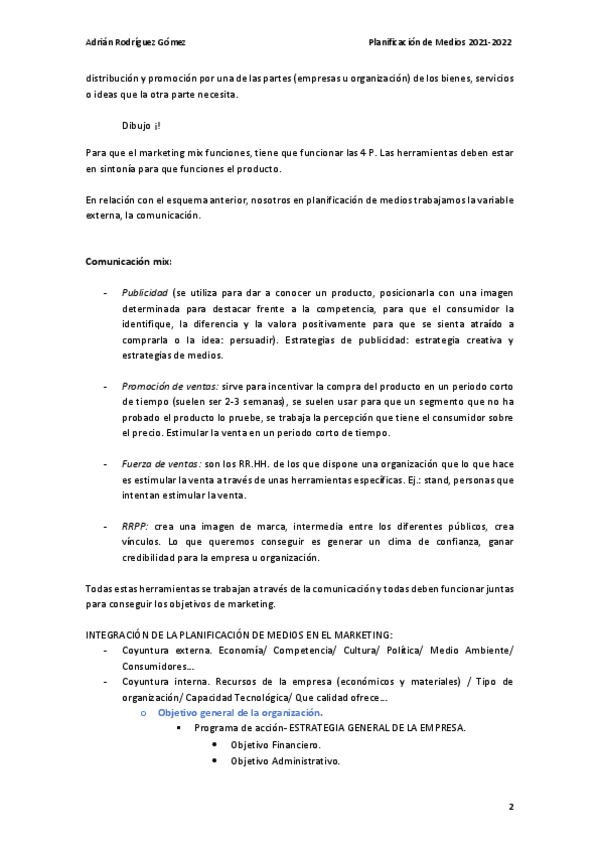 Adrián Rodríguez Gómez

Planificación de Medios 2021-2022

distribución y promoción por una de las partes (empresas u organización) de los bienes, servicios o ideas que la otra parte necesita.

Dibujo ¡!

Para que el marketing mix funciones, tiene que funcionar las 4 P. Las herramientas deben estar en sintonía para que funciones el producto.

En relación con el esquema anterior, nosotros en planificación de medios trabajamos la variable externa, la comunicación.

Comunicación mix:

- Publicidad (se utiliza para dar a conocer un producto, posicionarla con una imagen determinada para destacar frente a la competencia, para que el consumidor la identifique, la diferencia y la valora positivamente para que se sienta atraído a comprarla o la idea: persuadir). Estrategias de publicidad: estrategia creativa y estrategias de medios.

- Promoción de ventas: sirve para incentivar la compra del producto en un periodo corto de tiempo (suelen ser 2-3 semanas), se suelen usar para que un segmento que no ha probado el producto lo pruebe, se trabaja la percepción que tiene el consumidor sobre el precio. Estimular la venta en un periodo corto de tiempo.

- Fuerza de ventas: son los RR.HH. de los que dispone una organización que lo que hace es estimular la venta a través de unas herramientas específicas. Ej.: stand, personas que intentan estimular la venta.

- RRPP: crea una imagen de marca, intermedia entre los diferentes públicos, crea vínculos. Lo que queremos conseguir es generar un clima de confianza, ganar credibilidad para la empresa u organización.

Todas estas herramientas se trabajan a través de la comunicación y todas deben funcionar juntas para conseguir los objetivos de marketing.

INTEGRACIÓN DE LA PLANIFICACIÓN DE MEDIOS EN EL MARKETING:
- Coyuntura externa. Economía/ Competencia/ Cultura/ Política/ Medio Ambiente/ Consumidores…
- Coyuntura interna. Recursos de la empresa (económicos y materiales) / Tipo de organización/ Capacidad Tecnológica/ Que calidad ofrece…
  o Objetivo general de la organización.
    ▪ Programa de acción- ESTRATEGIA GENERAL DE LA EMPRESA.
      • Objetivo Financiero.
      • Objetivo Administrativo.

2